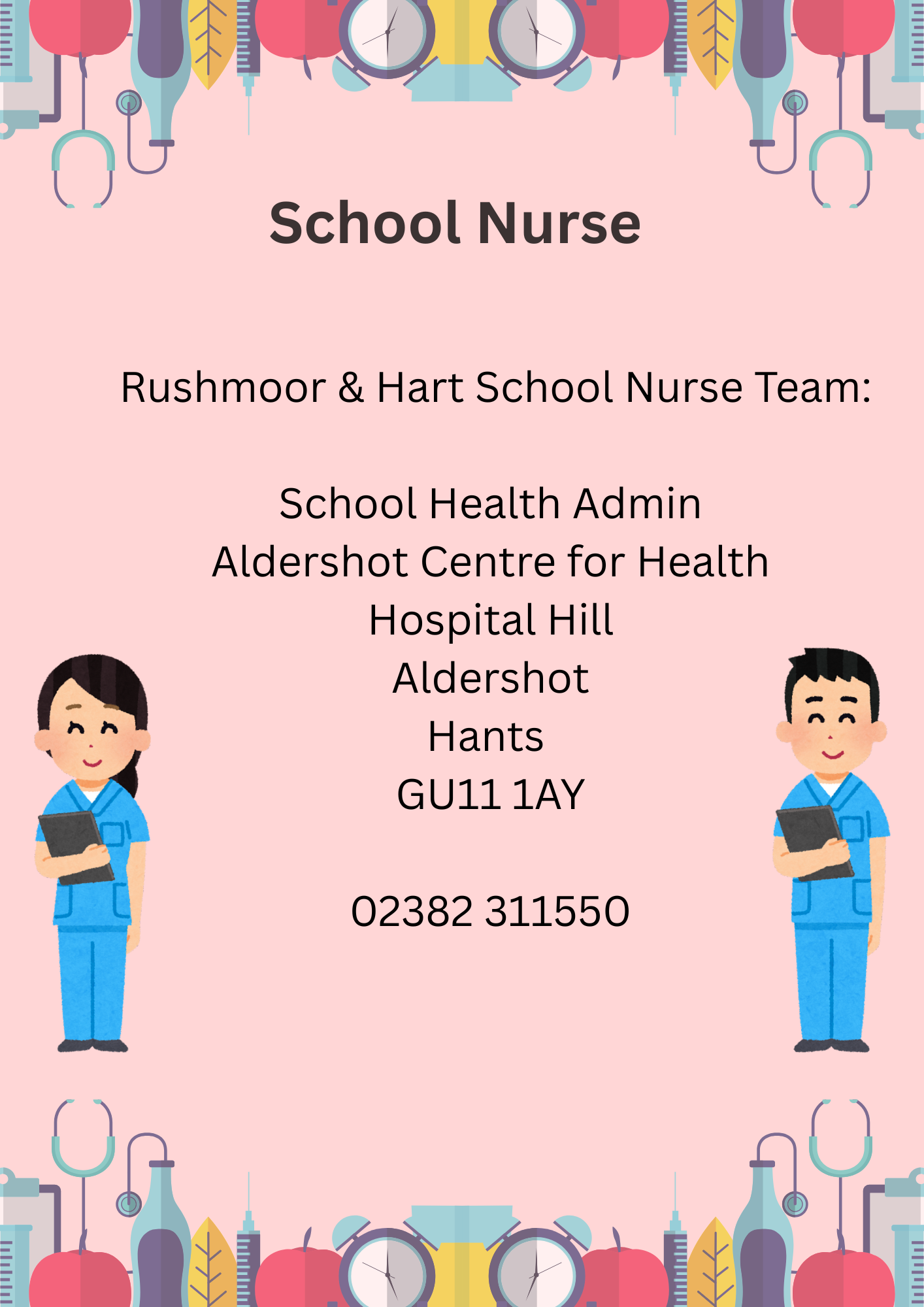 School Nurse

Rushmoor & Hart School Nurse Team:

School Health Admin
Aldershot Centre for Health
Hospital Hill
Aldershot
Hants
GU11 1AY

02382 311550